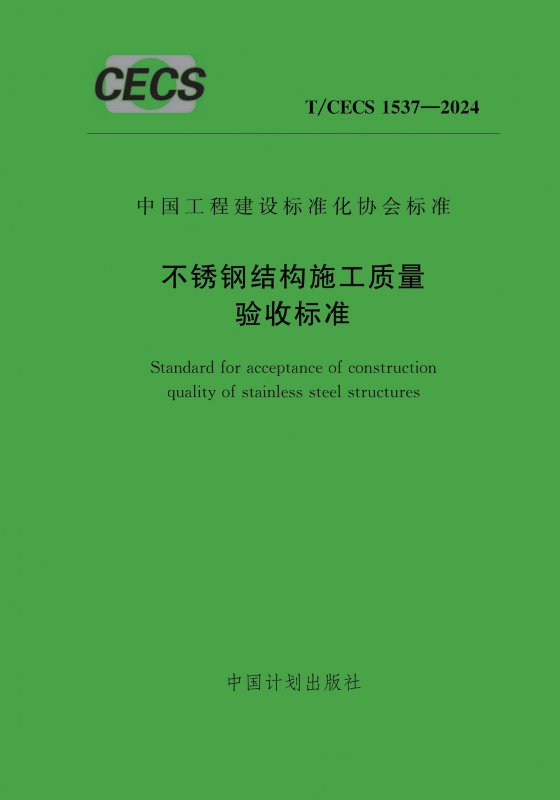 CECS

T/CECS 1537—2024

中国工程建设标准化协会标准

不锈钢结构施工质量
验收标准

Standard for acceptance of construction quality of stainless steel structures

中国计划出版社